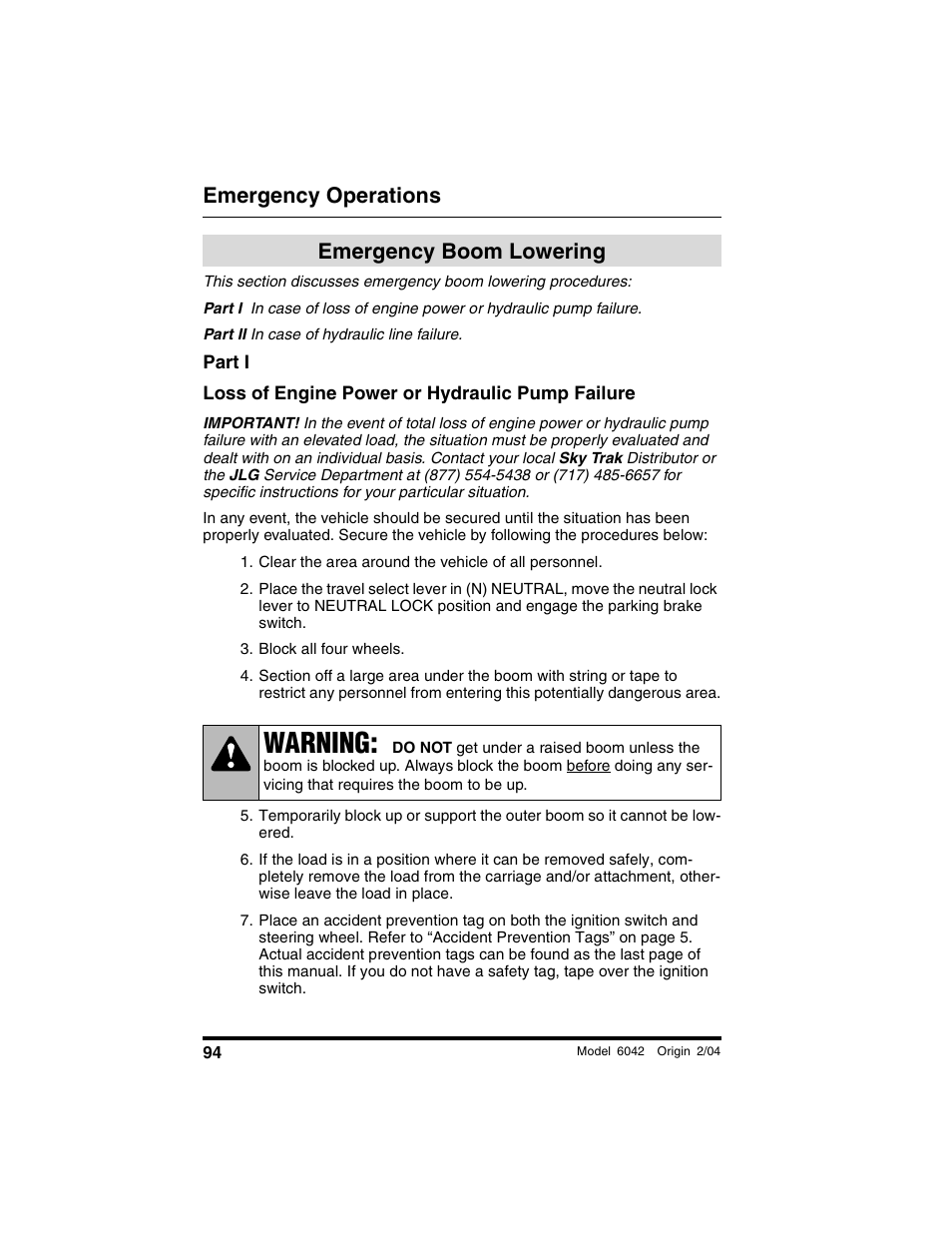 Emergency Operations

Emergency Boom Lowering

This section discusses emergency boom lowering procedures:

Part I In case of loss of engine power or hydraulic pump failure.

Part II In case of hydraulic line failure.

Part I

Loss of Engine Power or Hydraulic Pump Failure

IMPORTANT! In the event of total loss of engine power or hydraulic pump failure with an elevated load, the situation must be properly evaluated and dealt with on an individual basis. Contact your local Sky Trak Distributor or the JLG Service Department at (877) 554-5438 or (717) 485-6657 for specific instructions for your particular situation.

In any event, the vehicle should be secured until the situation has been properly evaluated. Secure the vehicle by following the procedures below:

1. Clear the area around the vehicle of all personnel.

2. Place the travel select lever in (N) NEUTRAL, move the neutral lock lever to NEUTRAL LOCK position and engage the parking brake switch.

3. Block all four wheels.

4. Section off a large area under the boom with string or tape to restrict any personnel from entering this potentially dangerous area.

WARNING: DO NOT get under a raised boom unless the boom is blocked up. Always block the boom before doing any servicing that requires the boom to be up.

5. Temporarily block up or support the outer boom so it cannot be lowered.

6. If the load is in a position where it can be removed safely, completely remove the load from the carriage and/or attachment, otherwise leave the load in place.

7. Place an accident prevention tag on both the ignition switch and steering wheel. Refer to “Accident Prevention Tags” on page 5. Actual accident prevention tags can be found as the last page of this manual. If you do not have a safety tag, tape over the ignition switch.

94

Model 6042 Origin 2/04